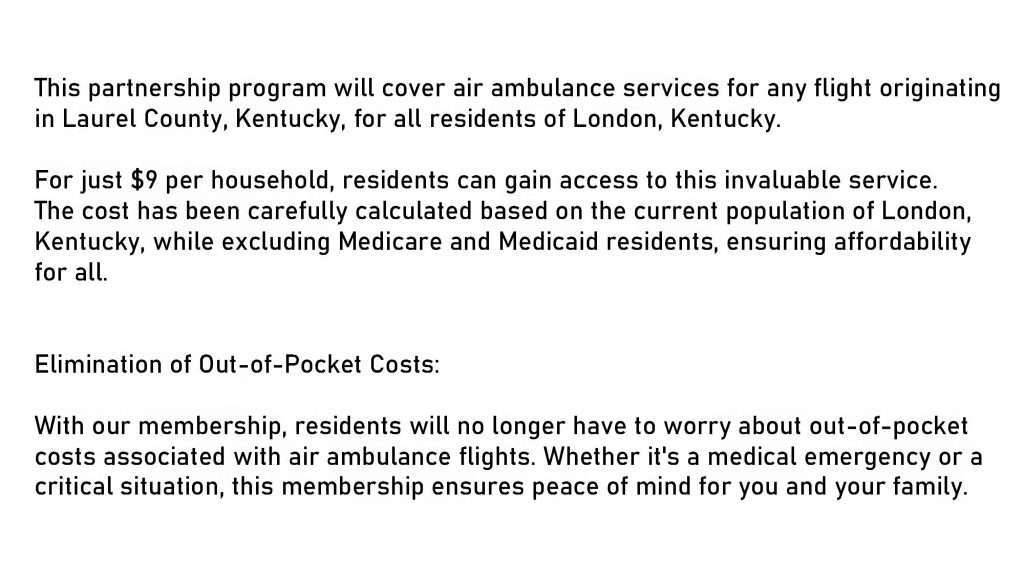 This partnership program will cover air ambulance services for any flight originating in Laurel County, Kentucky, for all residents of London, Kentucky.

For just $9 per household, residents can gain access to this invaluable service. The cost has been carefully calculated based on the current population of London, Kentucky, while excluding Medicare and Medicaid residents, ensuring affordability for all.

Elimination of Out-of-Pocket Costs:

With our membership, residents will no longer have to worry about out-of-pocket costs associated with air ambulance flights. Whether it's a medical emergency or a critical situation, this membership ensures peace of mind for you and your family.